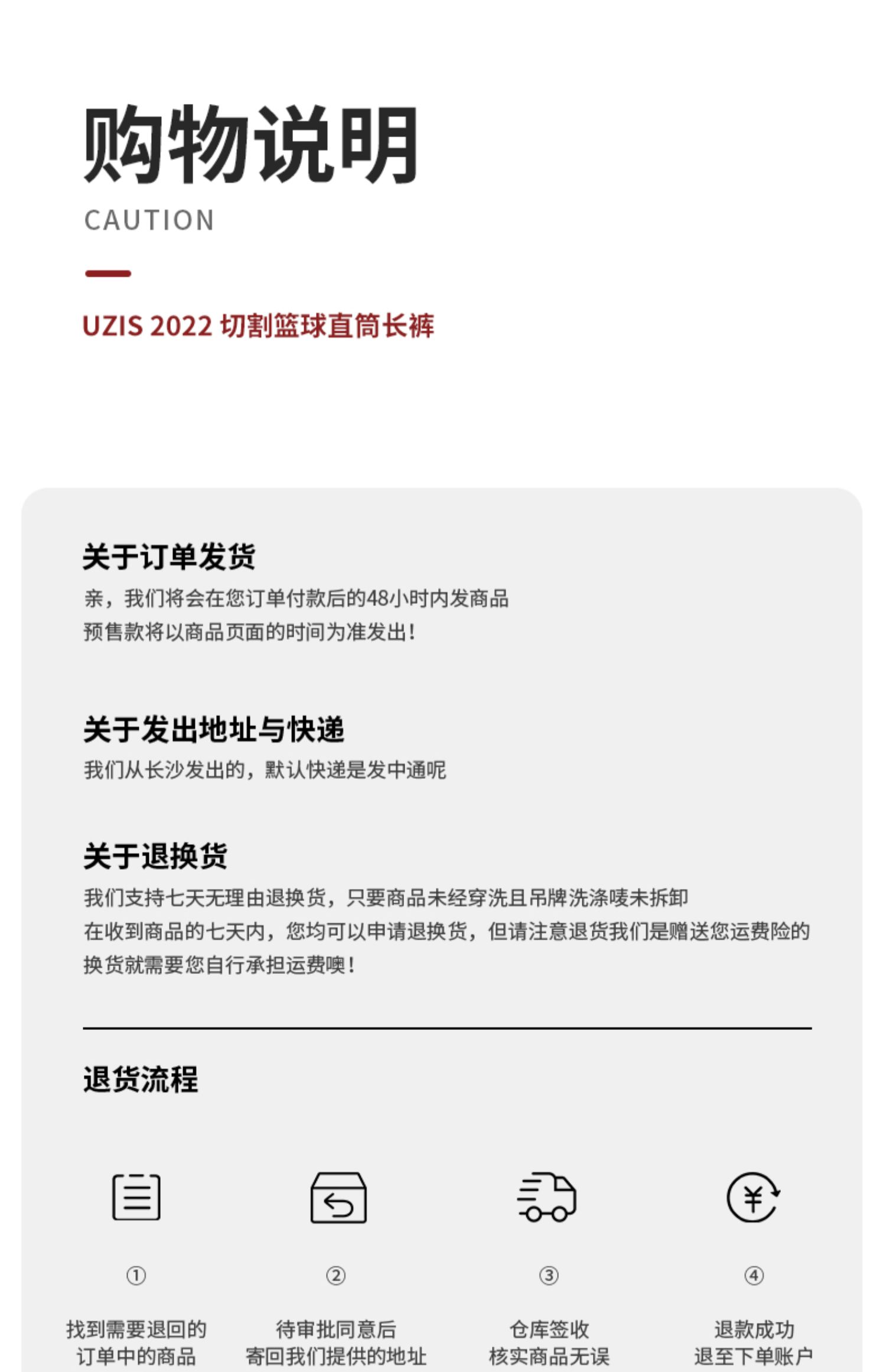 购物说明

CAUTION

UZIS 2022 切割篮球直筒长裤

关于订单发货

亲，我们将会在您订单付款后的48小时内发商品
预售款将以商品页面的时间为准发出！

关于发出地址与快递

我们从长沙发出的，默认快递是发中通呢

关于退换货

我们支持七天无理由退换货，只要商品未经穿洗且吊牌洗涤唛未拆卸
在收到商品的七天内，您均可以申请退换货，但请注意退货我们是赠送您运费险的
换货就需要您自行承担运费噢！

退货流程

①
找到需要退回的
订单中的商品

②
待审批同意后
寄回我们提供的地址

③
仓库签收
核实商品无误

④
退款成功
退至下单账户